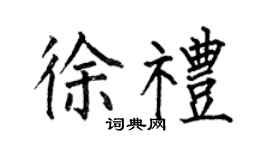 徐禮

词典网